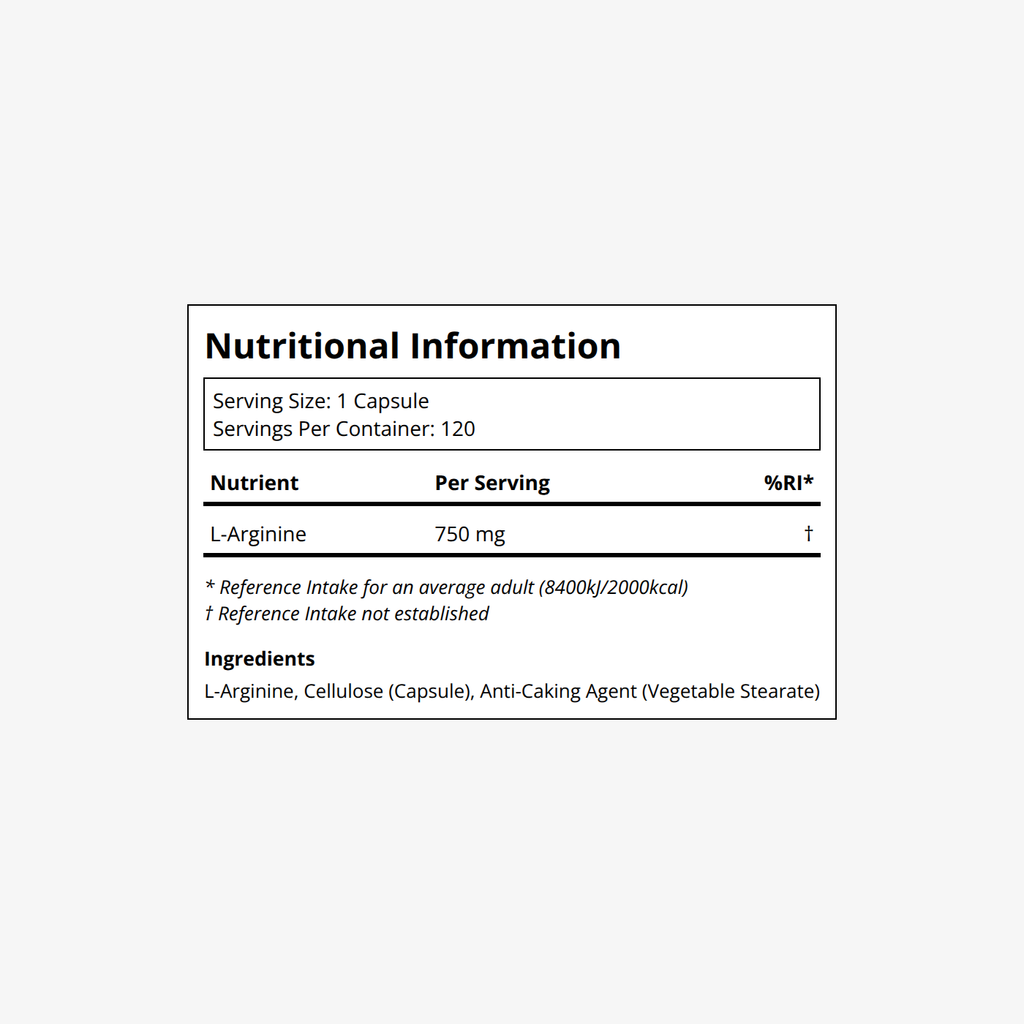 Nutritional Information

Serving Size: 1 Capsule
Servings Per Container: 120

| Nutrient | Per Serving | %RI* |
|---|---|---|
| L-Arginine | 750 mg | † |

* Reference Intake for an average adult (8400kJ/2000kcal)
† Reference Intake not established

Ingredients
L-Arginine, Cellulose (Capsule), Anti-Caking Agent (Vegetable Stearate)